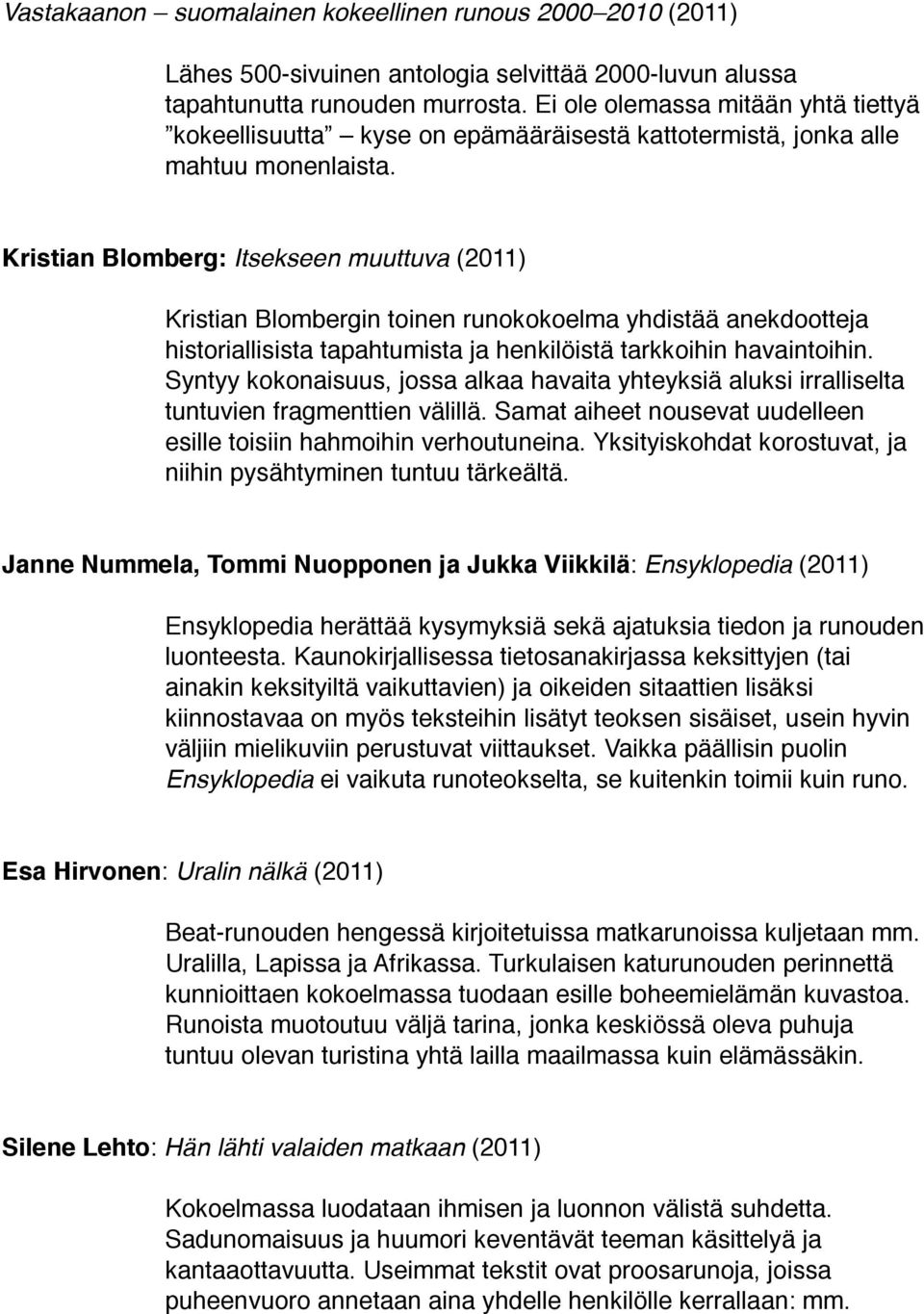 Vastakaanon – suomalainen kokeellinen runous 2000–2010 (2011)

Lähes 500-sivuinen antologia selvittää 2000-luvun alussa tapahtunutta runouden murrosta. Ei ole olemassa mitään yhtä tiettyä ”kokeellisuutta” – kyse on epämääräisestä kattotermistä, jonka alle mahtuu monenlaista.

Kristian Blomberg: Itsekseen muuttuva (2011)

Kristian Blombergin toinen runokokoelma yhdistää anekdootteja historiallisista tapahtumista ja henkilöistä tarkkoihin havaintoihin. Syntyy kokonaisuus, jossa alkaa havaita yhteyksiä aluksi irralliselta tuntuvien fragmenttien välillä. Samat aiheet nousevat uudelleen esille toisiin hahmoihin verhoutuneina. Yksityiskohdat korostuvat, ja niihin pysähtyminen tuntuu tärkeältä.

Janne Nummela, Tommi Nuopponen ja Jukka Viikkilä: Ensyklopedia (2011)

Ensyklopedia herättää kysymyksiä sekä ajatuksia tiedon ja runouden luonteesta. Kaunokirjallisessa tietosanakirjassa keksittyjen (tai ainakin keksityiltä vaikuttavien) ja oikeiden sitaattien lisäksi kiinnostavaa on myös teksteihin lisätyt teoksen sisäiset, usein hyvin väljiin mielikuviin perustuvat viittaukset. Vaikka päällisin puolin Ensyklopedia ei vaikuta runoteokselta, se kuitenkin toimii kuin runo.

Esa Hirvonen: Uralin nälkä (2011)

Beat-runouden hengessä kirjoitetuissa matkarunoissa kuljetaan mm. Uralilla, Lapissa ja Afrikassa. Turkulaisen katurunouden perinnettä kunnioittaen kokoelmassa tuodaan esille boheemielämän kuvastoa. Runoista muotoutuu väljä tarina, jonka keskiössä oleva puhuja tuntuu olevan turistina yhtä lailla maailmassa kuin elämässäkin.

Silene Lehto: Hän lähti valaiden matkaan (2011)

Kokoelmassa luodataan ihmisen ja luonnon välistä suhdetta. Sadunomaisuus ja huumori keventävät teeman käsittelyä ja kantaaottavuutta. Useimmat tekstit ovat proosarunoja, joissa puheenvuoro annetaan aina yhdelle henkilölle kerrallaan: mm.